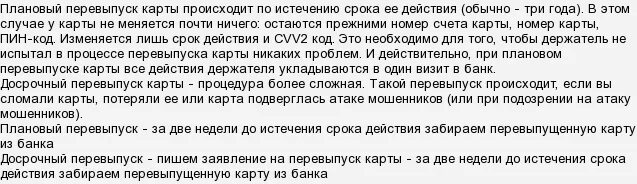 Плановый перевыпуск карты происходит по истечению срока ее действия (обычно - три года). В этом случае у карты не меняется почти ничего: остаются прежними номер счета карты, номер карты, ПИН-код. Изменяется лишь срок действия и CVV2 код. Это необходимо для того, чтобы держатель не испытал в процессе перевыпуска карты никаких проблем. И действительно, при плановом перевыпуске карты все действия держателя укладываются в один визит в банк.
Досрочный перевыпуск карты - процедура более сложная. Такой перевыпуск происходит, если вы сломали карты, потеряли ее или карта подверглась атаке мошенников (или при подозрении на атаку мошенников).
Плановый перевыпуск - за две недели до истечения срока действия забираем перевыпущенную карту из банка
Досрочный перевыпуск - пишем заявление на перевыпуск карты - за две недели до истечения срока действия забираем перевыпущенную карту из банка